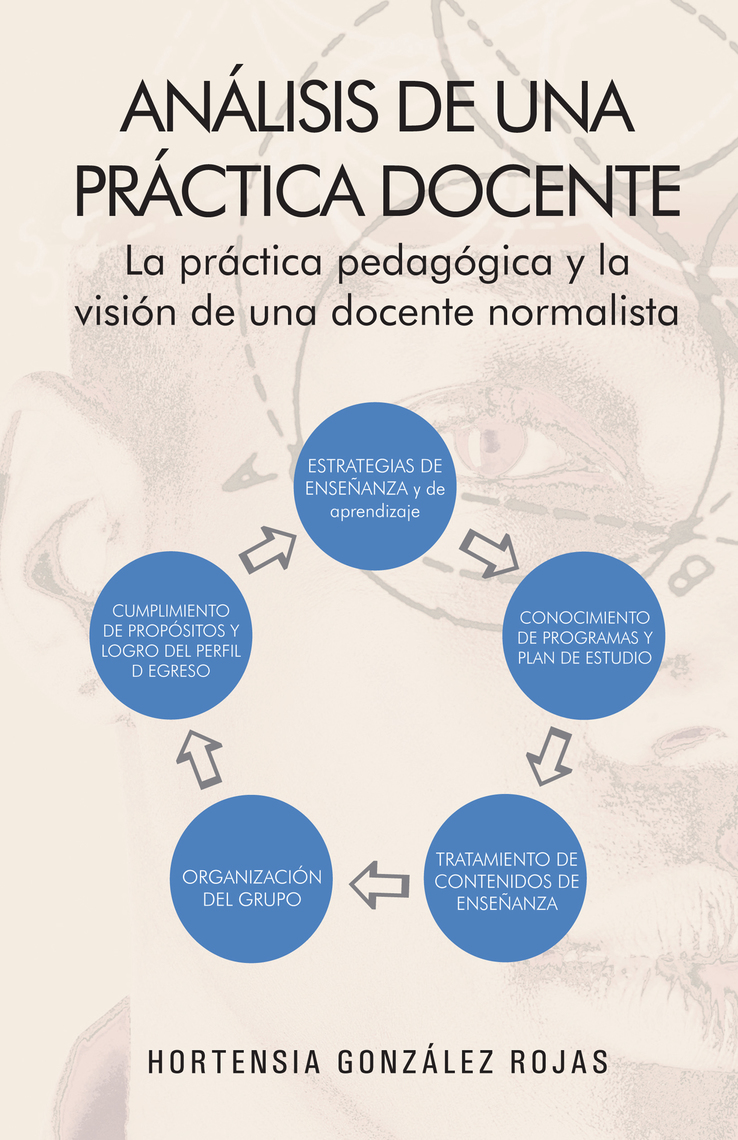 ANÁLISIS DE UNA PRÁCTICA DOCENTE

La práctica pedagógica y la visión de una docente normalista

ESTRATEGIAS DE ENSEÑANZA y de aprendizaje

CONOCIMIENTO DE PROGRAMAS Y PLAN DE ESTUDIO

TRATAMIENTO DE CONTENIDOS DE ENSEÑANZA

ORGANIZACIÓN DEL GRUPO

CUMPLIMIENTO DE PROPÓSITOS Y LOGRO DEL PERFIL D EGRESO

HORTENSIA GONZÁLEZ ROJAS